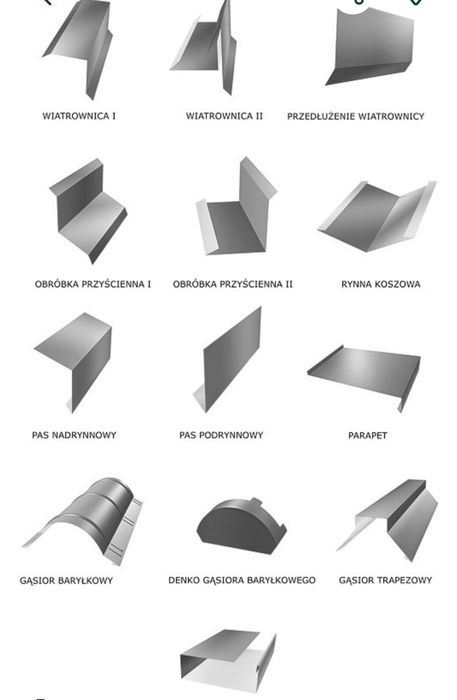 WIATROWNICA I

WIATROWNICA II

PRZEDŁUŻENIE WIATROWNICY

OBRÓBKA PRZYŚCIENNA I

OBRÓBKA PRZYŚCIENNA II

RYNNA KOSZOWA

PAS NADRYNNOWY

PAS PODRYNNOWY

PARAPET

GĄSIOR BARYŁKOWY

DENKO GĄSIORA BARYŁKOWEGO

GĄSIOR TRAPEZOWY